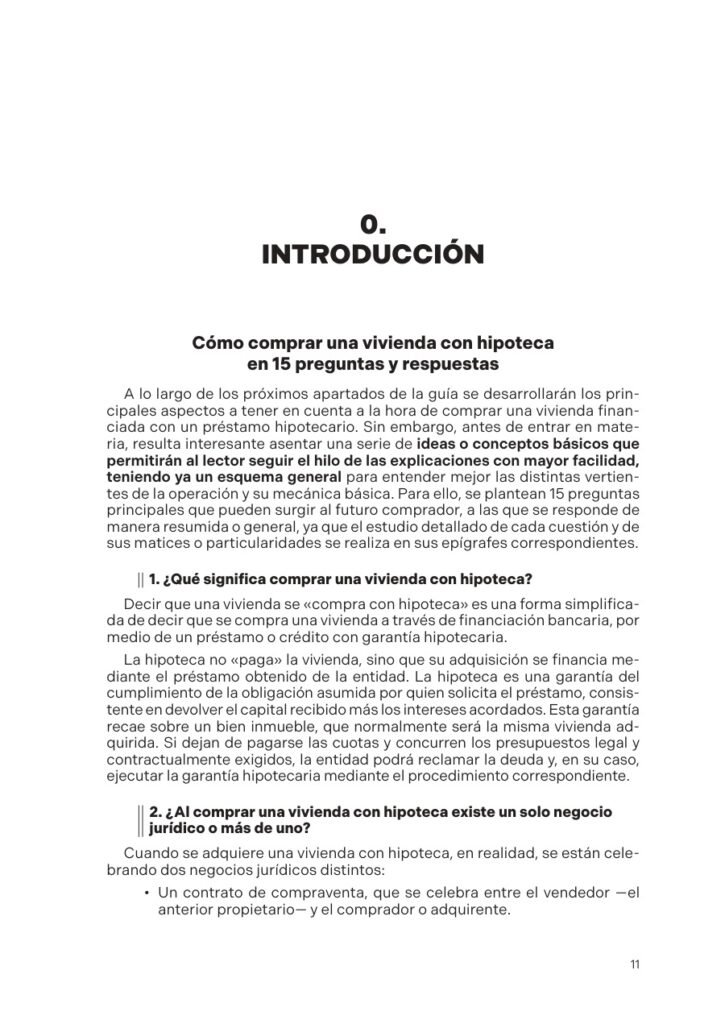 0.
INTRODUCCIÓN

Cómo comprar una vivienda con hipoteca
en 15 preguntas y respuestas

A lo largo de los próximos apartados de la guía se desarrollarán los principales aspectos a tener en cuenta a la hora de comprar una vivienda financiada con un préstamo hipotecario. Sin embargo, antes de entrar en materia, resulta interesante asentar una serie de ideas o conceptos básicos que permitirán al lector seguir el hilo de las explicaciones con mayor facilidad, teniendo ya un esquema general para entender mejor las distintas vertientes de la operación y su mecánica básica. Para ello, se plantean 15 preguntas principales que pueden surgir al futuro comprador, a las que se responde de manera resumida o general, ya que el estudio detallado de cada cuestión y de sus matices o particularidades se realiza en sus epígrafes correspondientes.

1. ¿Qué significa comprar una vivienda con hipoteca?

Decir que una vivienda se «compra con hipoteca» es una forma simplificada de decir que se compra una vivienda a través de financiación bancaria, por medio de un préstamo o crédito con garantía hipotecaria.

La hipoteca no «paga» la vivienda, sino que su adquisición se financia mediante el préstamo obtenido de la entidad. La hipoteca es una garantía del cumplimiento de la obligación asumida por quien solicita el préstamo, consistente en devolver el capital recibido más los intereses acordados. Esta garantía recae sobre un bien inmueble, que normalmente será la misma vivienda adquirida. Si dejan de pagarse las cuotas y concurren los presupuestos legal y contractualmente exigidos, la entidad podrá reclamar la deuda y, en su caso, ejecutar la garantía hipotecaria mediante el procedimiento correspondiente.

2. ¿Al comprar una vivienda con hipoteca existe un solo negocio jurídico o más de uno?

Cuando se adquiere una vivienda con hipoteca, en realidad, se están celebrando dos negocios jurídicos distintos:

• Un contrato de compraventa, que se celebra entre el vendedor —el anterior propietario— y el comprador o adquirente.

11